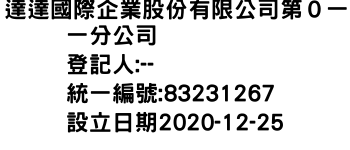 達達國際企業股份有限公司第０一一分公司
登記人:--
統一編號:83231267
設立日期2020-12-25